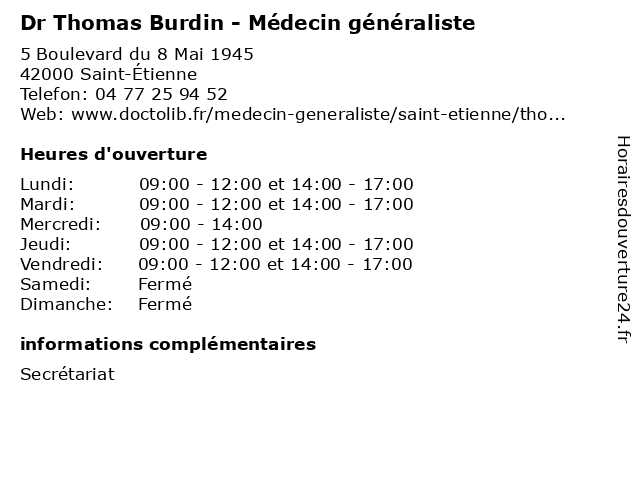 Dr Thomas Burdin - Médecin généraliste

5 Boulevard du 8 Mai 1945
42000 Saint-Étienne
Telefon: 04 77 25 94 52
Web: www.doctolib.fr/medecin-generaliste/saint-etienne/tho...

Heures d'ouverture

| | |
|---|---|
| Lundi: | 09:00 - 12:00 et 14:00 - 17:00 |
| Mardi: | 09:00 - 12:00 et 14:00 - 17:00 |
| Mercredi: | 09:00 - 14:00 |
| Jeudi: | 09:00 - 12:00 et 14:00 - 17:00 |
| Vendredi: | 09:00 - 12:00 et 14:00 - 17:00 |
| Samedi: | Fermé |
| Dimanche: | Fermé |

informations complémentaires

Secrétariat

Horairesdouverture24.fr